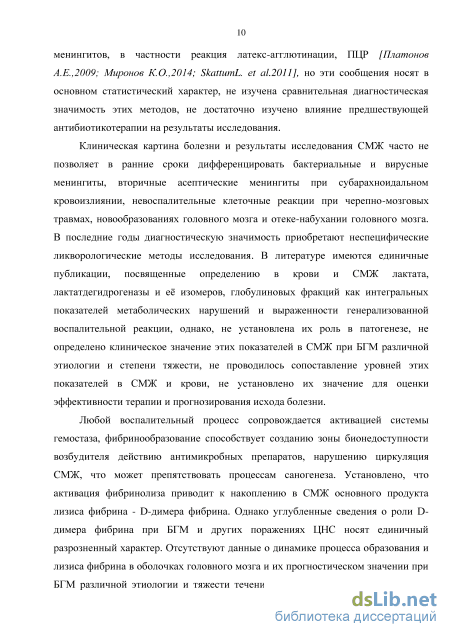 10

менингитов, в частности реакция латекс-агглютинации, ПЦР [Платонов А.Е.,2009; Миронов К.О.,2014; SkattumL. et al.2011], но эти сообщения носят в основном статистический характер, не изучена сравнительная диагностическая значимость этих методов, не достаточно изучено влияние предшествующей антибиотикотерапии на результаты исследования.

Клиническая картина болезни и результаты исследования СМЖ часто не позволяет в ранние сроки дифференцировать бактериальные и вирусные менингиты, вторичные асептические менингиты при субарахноидальном кровоизлиянии, невоспалительные клеточные реакции при черепно-мозговых травмах, новообразованиях головного мозга и отеке-набухании головного мозга. В последние годы диагностическую значимость приобретают неспецифические ликворологические методы исследования. В литературе имеются единичные публикации, посвященные определению в крови и СМЖ лактата, лактатдегидрогеназы и её изомеров, глобулиновых фракций как интегральных показателей метаболических нарушений и выраженности генерализованной воспалительной реакции, однако, не установлена их роль в патогенезе, не определено клиническое значение этих показателей в СМЖ при БГМ различной этиологии и степени тяжести, не проводилось сопоставление уровней этих показателей в СМЖ и крови, не установлено их значение для оценки эффективности терапии и прогнозирования исхода болезни.

Любой воспалительный процесс сопровождается активацией системы гемостаза, фибринообразование способствует созданию зоны бионедоступности возбудителя действию антимикробных препаратов, нарушению циркуляция СМЖ, что может препятствовать процессам саногенеза. Установлено, что активация фибринолиза приводит к накоплению в СМЖ основного продукта лизиса фибрина - D-димера фибрина. Однако углубленные сведения о роли D-димера фибрина при БГМ и других поражениях ЦНС носят единичный разрозненный характер. Отсутствуют данные о динамике процесса образования и лизиса фибрина в оболочках головного мозга и их прогностическом значении при БГМ различной этиологии и тяжести течени

dsLib.net
библиотека диссертаций